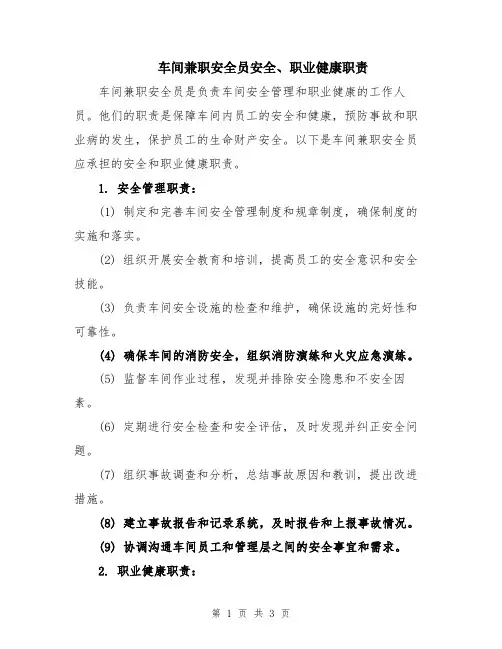 车间兼职安全员安全、职业健康职责

车间兼职安全员是负责车间安全管理和职业健康的工作人员。他们的职责是保障车间内员工的安全和健康，预防事故和职业病的发生，保护员工的生命财产安全。以下是车间兼职安全员应承担的安全和职业健康职责。

1. 安全管理职责：

(1) 制定和完善车间安全管理制度和规章制度，确保制度的实施和落实。

(2) 组织开展安全教育和培训，提高员工的安全意识和安全技能。

(3) 负责车间安全设施的检查和维护，确保设施的完好性和可靠性。

(4) 确保车间的消防安全，组织消防演练和火灾应急演练。

(5) 监督车间作业过程，发现并排除安全隐患和不安全因素。

(6) 定期进行安全检查和安全评估，及时发现并纠正安全问题。

(7) 组织事故调查和分析，总结事故原因和教训，提出改进措施。

(8) 建立事故报告和记录系统，及时报告和上报事故情况。

(9) 协调沟通车间员工和管理层之间的安全事宜和需求。

2. 职业健康职责：

第 1 页 共 3 页